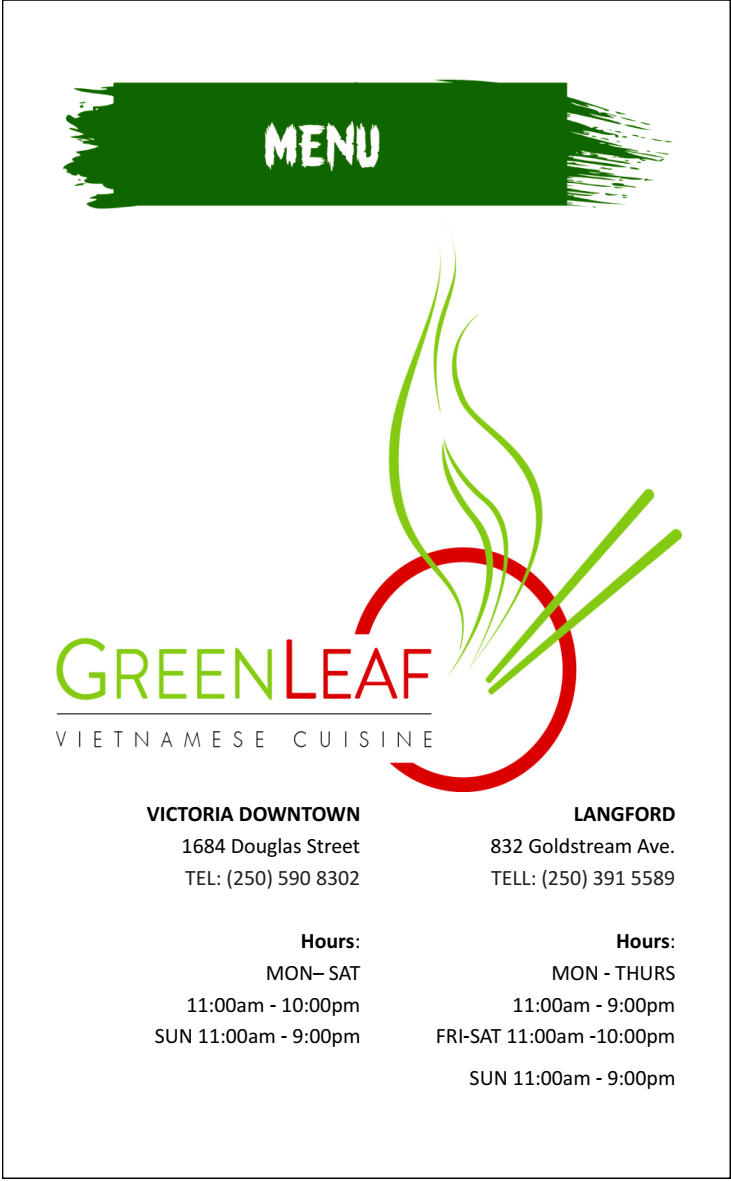 MENU

GREENLEAF
VIETNAMESE CUISINE

VICTORIA DOWNTOWN
1684 Douglas Street
TEL: (250) 590 8302

Hours:
MON– SAT
11:00am - 10:00pm
SUN 11:00am - 9:00pm

LANGFORD
832 Goldstream Ave.
TELL: (250) 391 5589

Hours:
MON - THURS
11:00am - 9:00pm
FRI-SAT 11:00am -10:00pm
SUN 11:00am - 9:00pm